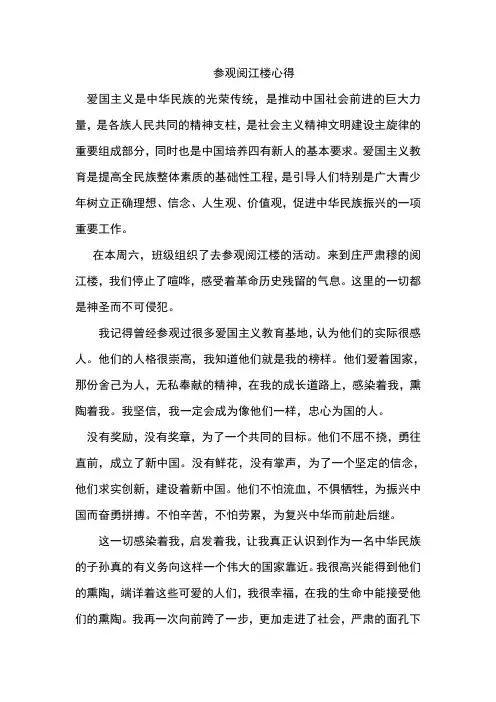 参观阅江楼心得

爱国主义是中华民族的光荣传统，是推动中国社会前进的巨大力量，是各族人民共同的精神支柱，是社会主义精神文明建设主旋律的重要组成部分，同时也是中国培养四有新人的基本要求。爱国主义教育是提高全民族整体素质的基础性工程，是引导人们特别是广大青少年树立正确理想、信念、人生观、价值观，促进中华民族振兴的一项重要工作。

在本周六，班级组织了去参观阅江楼的活动。来到庄严肃穆的阅江楼，我们停止了喧哗，感受着革命历史残留的气息。这里的一切都是神圣而不可侵犯。

我记得曾经参观过很多爱国主义教育基地，认为他们的实际很感人。他们的人格很崇高，我知道他们就是我的榜样。他们爱着国家，那份舍己为人，无私奉献的精神，在我的成长道路上，感染着我，熏陶着我。我坚信，我一定会成为像他们一样，忠心为国的人。

没有奖励，没有奖章，为了一个共同的目标。他们不屈不挠，勇往直前，成立了新中国。没有鲜花，没有掌声，为了一个坚定的信念，他们求实创新，建设着新中国。他们不怕流血，不惧牺牲，为振兴中国而奋勇拼搏。不怕辛苦，不怕劳累，为复兴中华而前赴后继。

这一切感染着我，启发着我，让我真正认识到作为一名中华民族的子孙真的有义务向这样一个伟大的国家靠近。我很高兴能得到他们的熏陶，端详着这些可爱的人们，我很幸福，在我的生命中能接受他们的熏陶。我再一次向前跨了一步，更加走进了社会，严肃的面孔下